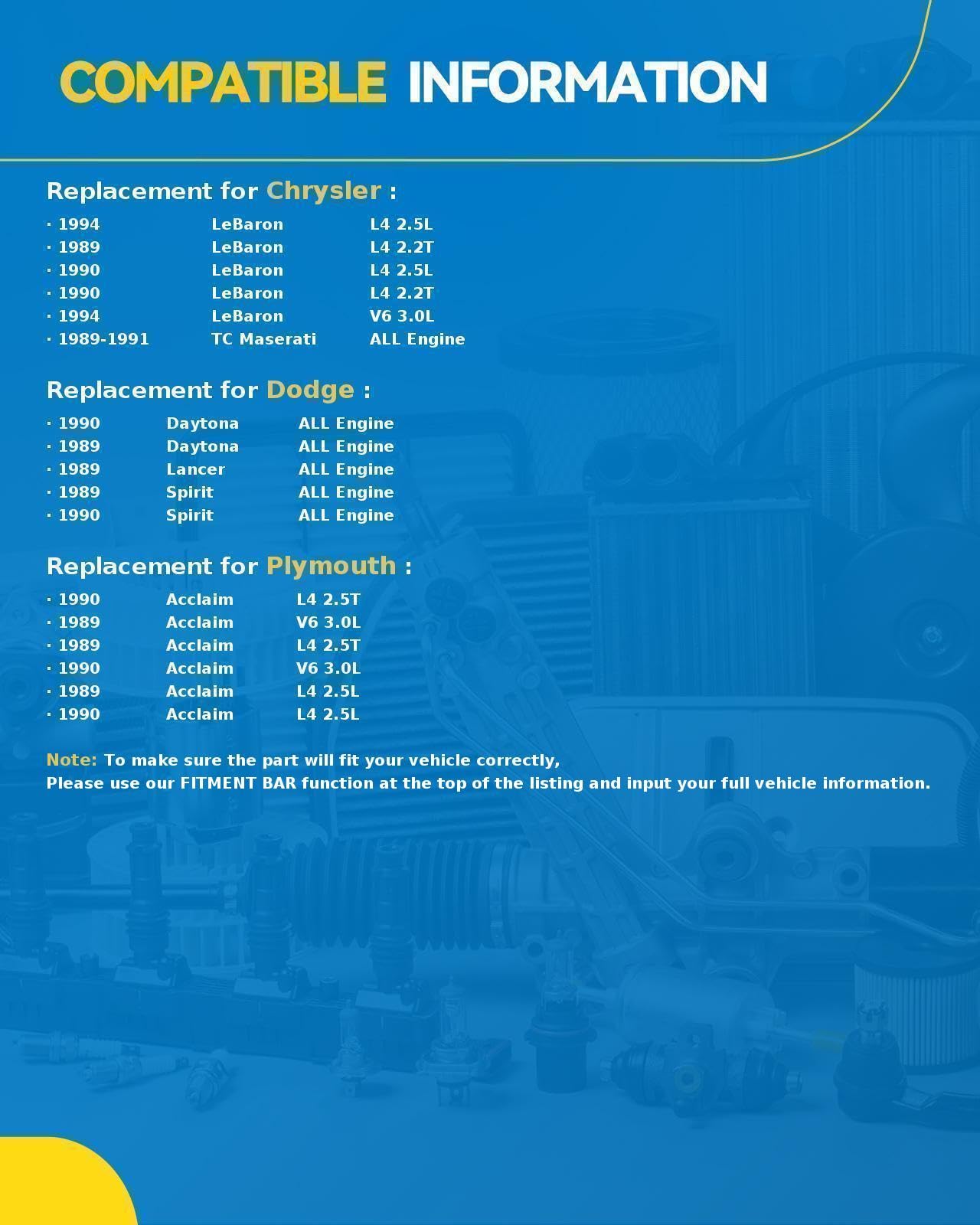 COMPATIBLE INFORMATION

Replacement for Chrysler :

· 1994 LeBaron L4 2.5L
· 1989 LeBaron L4 2.2T
· 1990 LeBaron L4 2.5L
· 1990 LeBaron L4 2.2T
· 1994 LeBaron V6 3.0L
· 1989-1991 TC Maserati ALL Engine

Replacement for Dodge :

· 1990 Daytona ALL Engine
· 1989 Daytona ALL Engine
· 1989 Lancer ALL Engine
· 1989 Spirit ALL Engine
· 1990 Spirit ALL Engine

Replacement for Plymouth :

· 1990 Acclaim L4 2.5T
· 1989 Acclaim V6 3.0L
· 1989 Acclaim L4 2.5T
· 1990 Acclaim V6 3.0L
· 1989 Acclaim L4 2.5L
· 1990 Acclaim L4 2.5L

Note: To make sure the part will fit your vehicle correctly,
Please use our FITMENT BAR function at the top of the listing and input your full vehicle information.